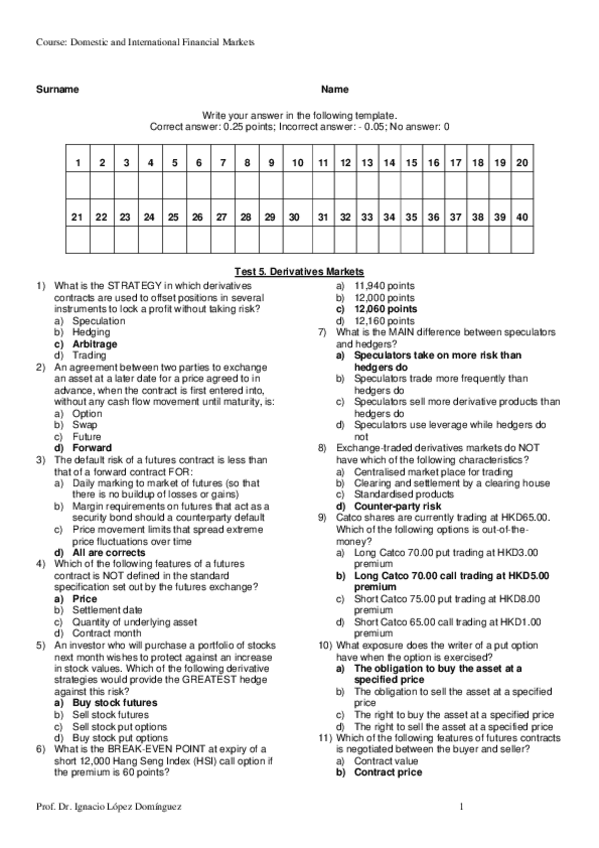 Course: Domestic and International Financial Markets

Surname Name

Write your answer in the following template.
Correct answer: 0.25 points; Incorrect answer: - 0.05; No answer: 0

| 1 | 2 | 3 | 4 | 5 | 6 | 7 | 8 | 9 | 10 | 11 | 12 | 13 | 14 | 15 | 16 | 17 | 18 | 19 | 20 |
|---|---|---|---|---|---|---|---|---|---|---|---|---|---|---|---|---|---|---|---|
| | | | | | | | | | | | | | | | | | | | |
| 21 | 22 | 23 | 24 | 25 | 26 | 27 | 28 | 29 | 30 | 31 | 32 | 33 | 34 | 35 | 36 | 37 | 38 | 39 | 40 |
| | | | | | | | | | | | | | | | | | | | |

Test 5. Derivatives Markets

1) What is the STRATEGY in which derivatives contracts are used to offset positions in several instruments to lock a profit without taking risk?
a) Speculation
b) Hedging
c) Arbitrage
d) Trading
2) An agreement between two parties to exchange an asset at a later date for a price agreed to in advance, when the contract is first entered into, without any cash flow movement until maturity, is:
a) Option
b) Swap
c) Future
d) Forward
3) The default risk of a futures contract is less than that of a forward contract FOR:
a) Daily marking to market of futures (so that there is no buildup of losses or gains)
b) Margin requirements on futures that act as a security bond should a counterparty default
c) Price movement limits that spread extreme price fluctuations over time
d) All are corrects
4) Which of the following features of a futures contract is NOT defined in the standard specification set out by the futures exchange?
a) Price
b) Settlement date
c) Quantity of underlying asset
d) Contract month
5) An investor who will purchase a portfolio of stocks next month wishes to protect against an increase in stock values. Which of the following derivative strategies would provide the GREATEST hedge against this risk?
a) Buy stock futures
b) Sell stock futures
c) Sell stock put options
d) Buy stock put options
6) What is the BREAK-EVEN POINT at expiry of a short 12,000 Hang Seng Index (HSI) call option if the premium is 60 points?
a) 11,940 points
b) 12,000 points
c) 12,060 points
d) 12,160 points
7) What is the MAIN difference between speculators and hedgers?
a) Speculators take on more risk than hedgers do
b) Speculators trade more frequently than hedgers do
c) Speculators sell more derivative products than hedgers do
d) Speculators use leverage while hedgers do not
8) Exchange-traded derivatives markets do NOT have which of the following characteristics?
a) Centralised market place for trading
b) Clearing and settlement by a clearing house
c) Standardised products
d) Counter-party risk
9) Catco shares are currently trading at HKD65.00. Which of the following options is out-of-the-money?
a) Long Catco 70.00 put trading at HKD3.00 premium
b) Long Catco 70.00 call trading at HKD5.00 premium
c) Short Catco 75.00 put trading at HKD8.00 premium
d) Short Catco 65.00 call trading at HKD1.00 premium
10) What exposure does the writer of a put option have when the option is exercised?
a) The obligation to buy the asset at a specified price
b) The obligation to sell the asset at a specified price
c) The right to buy the asset at a specified price
d) The right to sell the asset at a specified price
11) Which of the following features of futures contracts is negotiated between the buyer and seller?
a) Contract value
b) Contract price

Prof. Dr. Ignacio López Domínguez 1